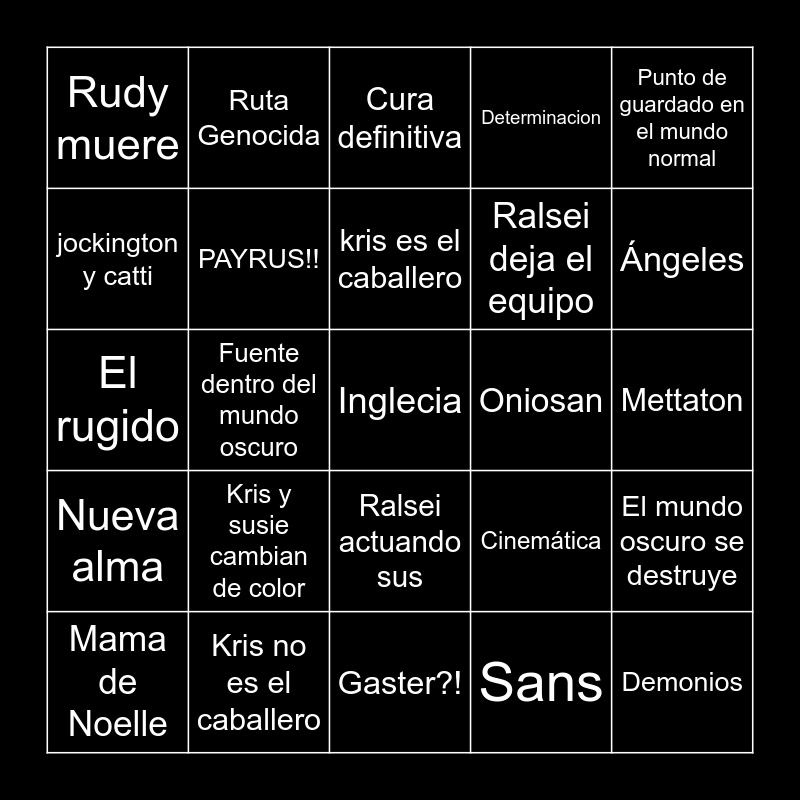 | Rudy muere | Ruta Genocida | Cura definitiva | Determinacion | Punto de guardado en el mundo normal |
|---|---|---|---|---|
| jockington y catti | PAYRUS!! | kris es el caballero | Ralsei deja el equipo | Ángeles |
| El rugido | Fuente dentro del mundo oscuro | Inglecia | Oniosan | Mettaton |
| Nueva alma | Kris y susie cambian de color | Ralsei actuando sus | Cinemática | El mundo oscuro se destruye |
| Mama de Noelle | Kris no es el caballero | Gaster?! | Sans | Demonios |